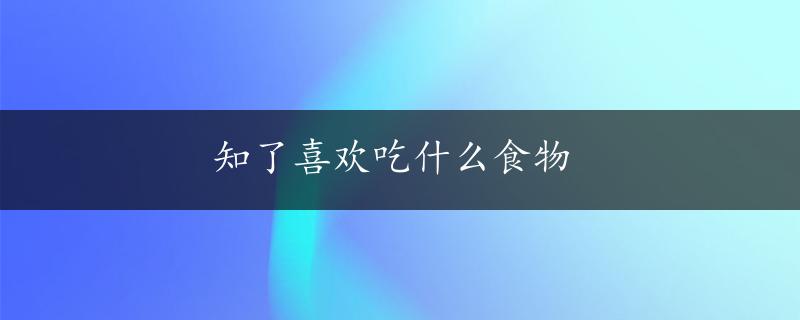 知了喜欢吃什么食物